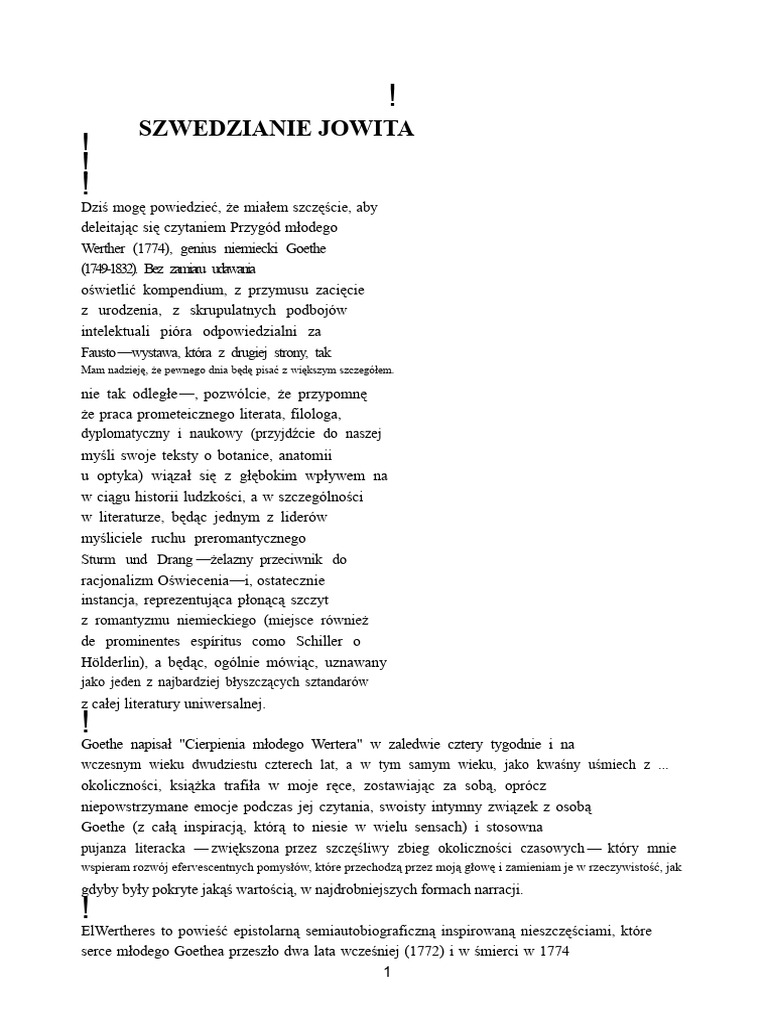 !

SZWEDZIANIE JOWITA

!
!
!

Dziś mogę powiedzieć, że miałem szczęście, aby deleitając się czytaniem Przygód młodego Werther (1774), genius niemiecki Goethe (1749-1832). Bez zamiaru udawania oświetlić kompendium, z przymusu zacięcie z urodzenia, z skrupulatnych podbojów intelektuali pióra odpowiedzialni za Fausto—wystawa, która z drugiej strony, tak Mam nadzieję, że pewnego dnia będę pisać z większym szczegółem. nie tak odległe—, pozwólcie, że przypomnę że praca prometeicznego literata, filologa, dyplomatyczny i naukowy (przyjdźcie do naszej myśli swoje teksty o botanice, anatomii u optyka) wiązał się z głębokim wpływem na w ciągu historii ludzkości, a w szczególności w literaturze, będąc jednym z liderów myśliciele ruchu preromantycznego Sturm und Drang—żelazny przeciwnik do racjonalizm Oświecenia—i, ostatecznie instancja, reprezentująca płonącą szczyt z romantyzmu niemieckiego (miejsce również de prominentes espíritus como Schiller o Hölderlin), a będąc, ogólnie mówiąc, uznawany jako jeden z najbardziej błyszczących sztandarów z całej literatury uniwersalnej.

!

Goethe napisał "Cierpienia młodego Wertera" w zaledwie cztery tygodnie i na wczesnym wieku dwudziestu czterech lat, a w tym samym wieku, jako kwaśny uśmiech z ... okoliczności, książka trafiła w moje ręce, zostawiając za sobą, oprócz niepowstrzymane emocje podczas jej czytania, swoisty intymny związek z osobą Goethe (z całą inspiracją, którą to niesie w wielu sensach) i stosowna pujanza literacka —zwiększona przez szczęśliwy zbieg okoliczności czasowych— który mnie wspieram rozwój efervescentnych pomysłów, które przechodzą przez moją głowę i zamieniam je w rzeczywistość, jak gdyby były pokryte jakąś wartością, w najdrobniejszych formach narracji.

!

ElWertheres to powieść epistolarną semiautobiograficzną inspirowaną nieszczęściami, które serce młodego Goethea przeszło dwa lata wcześniej (1772) i w śmierci w 1774

1